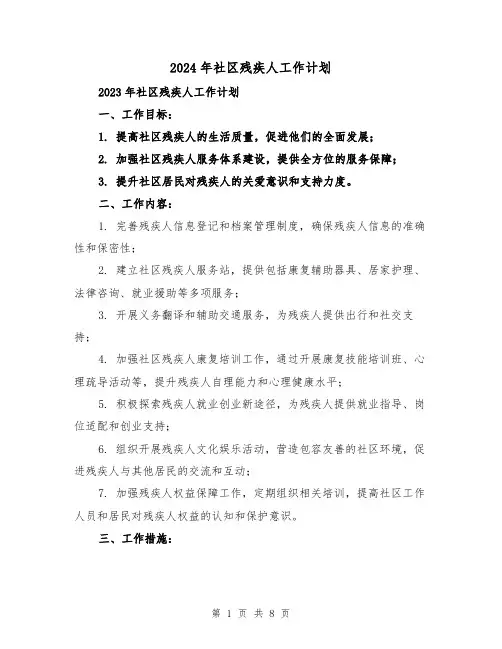 2024年社区残疾人工作计划

2023年社区残疾人工作计划

一、工作目标：

1. 提高社区残疾人的生活质量，促进他们的全面发展；

2. 加强社区残疾人服务体系建设，提供全方位的服务保障；

3. 提升社区居民对残疾人的关爱意识和支持力度。

二、工作内容：

1. 完善残疾人信息登记和档案管理制度，确保残疾人信息的准确性和保密性；

2. 建立社区残疾人服务站，提供包括康复辅助器具、居家护理、法律咨询、就业援助等多项服务；

3. 开展义务翻译和辅助交通服务，为残疾人提供出行和社交支持；

4. 加强社区残疾人康复培训工作，通过开展康复技能培训班、心理疏导活动等，提升残疾人自理能力和心理健康水平；

5. 积极探索残疾人就业创业新途径，为残疾人提供就业指导、岗位适配和创业支持；

6. 组织开展残疾人文化娱乐活动，营造包容友善的社区环境，促进残疾人与其他居民的交流和互动；

7. 加强残疾人权益保障工作，定期组织相关培训，提高社区工作人员和居民对残疾人权益的认知和保护意识。

三、工作措施：

第 1 页 共 8 页